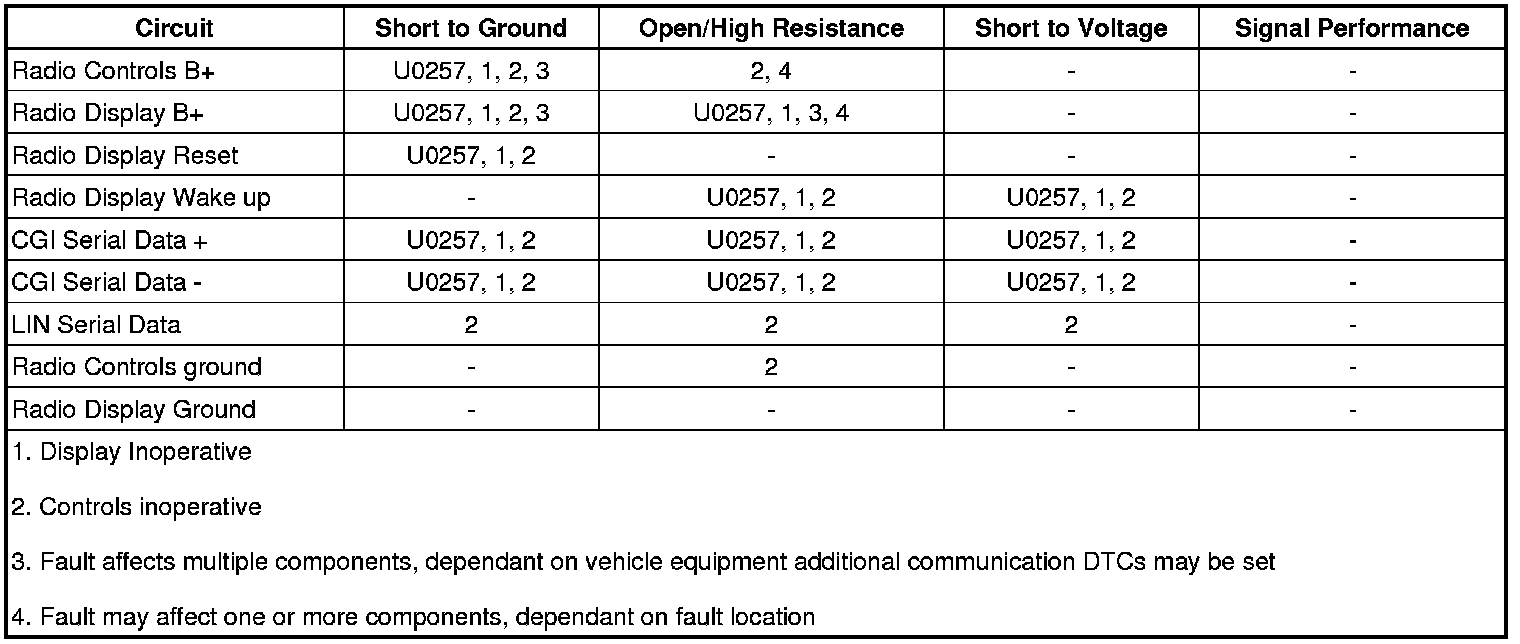 | Circuit | Short to Ground | Open/High Resistance | Short to Voltage | Signal Performance |
|---|---|---|---|---|
| Radio Controls B+ | U0257, 1, 2, 3 | 2, 4 | - | - |
| Radio Display B+ | U0257, 1, 2, 3 | U0257, 1, 3, 4 | - | - |
| Radio Display Reset | U0257, 1, 2 | - | - | - |
| Radio Display Wake up | - | U0257, 1, 2 | U0257, 1, 2 | - |
| CGI Serial Data + | U0257, 1, 2 | U0257, 1, 2 | U0257, 1, 2 | - |
| CGI Serial Data - | U0257, 1, 2 | U0257, 1, 2 | U0257, 1, 2 | - |
| LIN Serial Data | 2 | 2 | 2 | - |
| Radio Controls ground | - | 2 | - | - |
| Radio Display Ground | - | - | - | - |

1. Display Inoperative

2. Controls inoperative

3. Fault affects multiple components, dependant on vehicle equipment additional communication DTCs may be set

4. Fault may affect one or more components, dependant on fault location